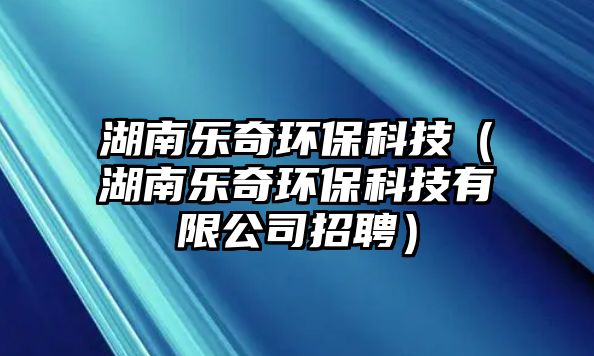 湖南乐奇环保科技（湖南乐奇环保科技有限公司招聘）